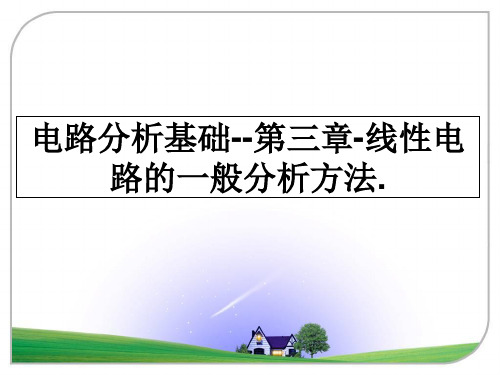 电路分析基础--第三章-线性电路的一般分析方法.